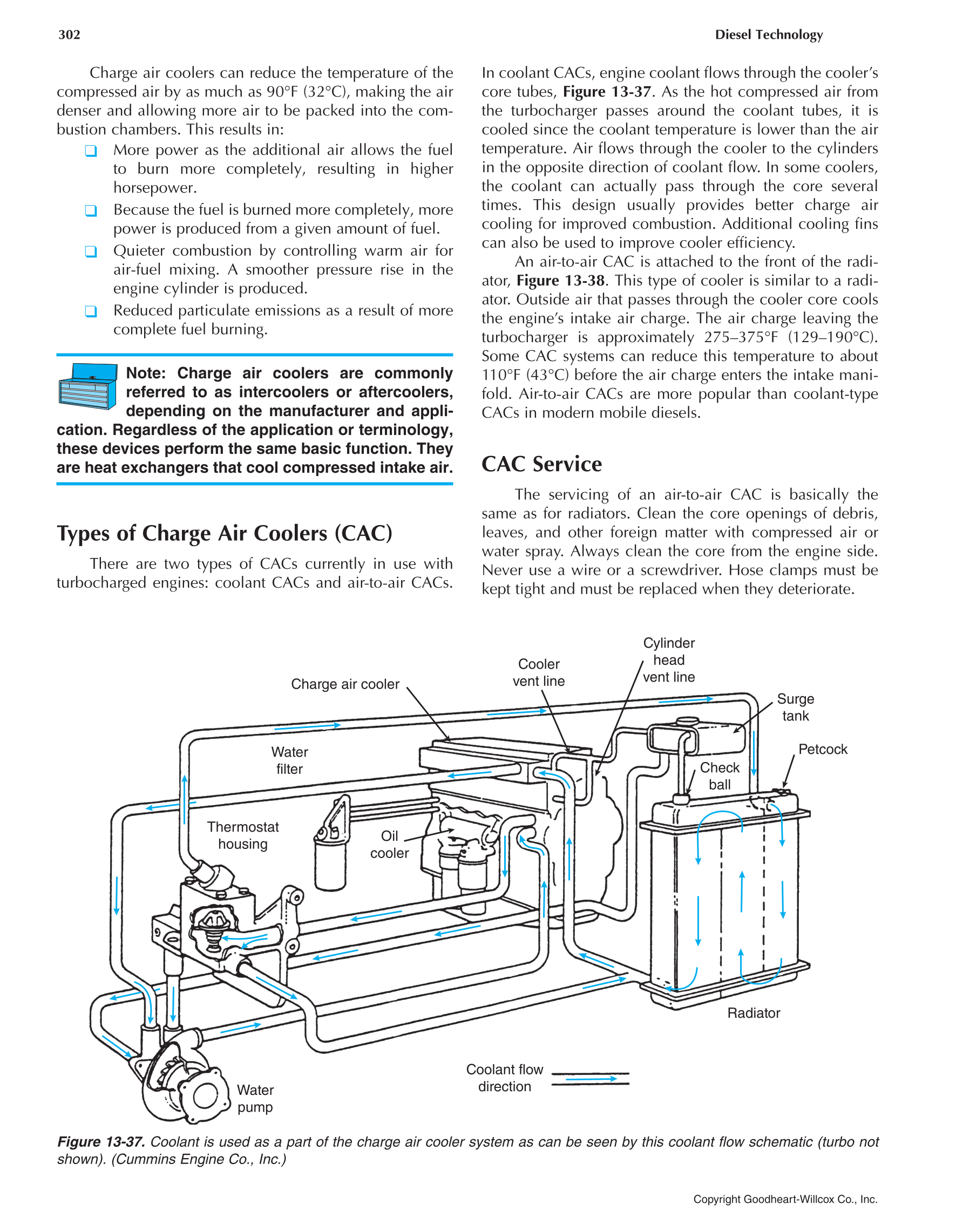 302 Diesel Technology

Charge air coolers can reduce the temperature of the compressed air by as much as 90°F (32°C), making the air denser and allowing more air to be packed into the combustion chambers. This results in:

❑ More power as the additional air allows the fuel to burn more completely, resulting in higher horsepower.
❑ Because the fuel is burned more completely, more power is produced from a given amount of fuel.
❑ Quieter combustion by controlling warm air for air-fuel mixing. A smoother pressure rise in the engine cylinder is produced.
❑ Reduced particulate emissions as a result of more complete fuel burning.

Note: Charge air coolers are commonly referred to as intercoolers or aftercoolers, depending on the manufacturer and application. Regardless of the application or terminology, these devices perform the same basic function. They are heat exchangers that cool compressed intake air.

Types of Charge Air Coolers (CAC)

There are two types of CACs currently in use with turbocharged engines: coolant CACs and air-to-air CACs.

In coolant CACs, engine coolant flows through the cooler's core tubes, Figure 13-37. As the hot compressed air from the turbocharger passes around the coolant tubes, it is cooled since the coolant temperature is lower than the air temperature. Air flows through the cooler to the cylinders in the opposite direction of coolant flow. In some coolers, the coolant can actually pass through the core several times. This design usually provides better charge air cooling for improved combustion. Additional cooling fins can also be used to improve cooler efficiency.

An air-to-air CAC is attached to the front of the radiator, Figure 13-38. This type of cooler is similar to a radiator. Outside air that passes through the cooler core cools the engine's intake air charge. The air charge leaving the turbocharger is approximately 275–375°F (129–190°C). Some CAC systems can reduce this temperature to about 110°F (43°C) before the air charge enters the intake manifold. Air-to-air CACs are more popular than coolant-type CACs in modern mobile diesels.

CAC Service

The servicing of an air-to-air CAC is basically the same as for radiators. Clean the core openings of debris, leaves, and other foreign matter with compressed air or water spray. Always clean the core from the engine side. Never use a wire or a screwdriver. Hose clamps must be kept tight and must be replaced when they deteriorate.

Charge air cooler
Cooler vent line
Cylinder head vent line
Surge tank
Petcock
Water filter
Check ball
Thermostat housing
Oil cooler
Radiator
Coolant flow direction
Water pump

Figure 13-37. Coolant is used as a part of the charge air cooler system as can be seen by this coolant flow schematic (turbo not shown). (Cummins Engine Co., Inc.)

Copyright Goodheart-Willcox Co., Inc.